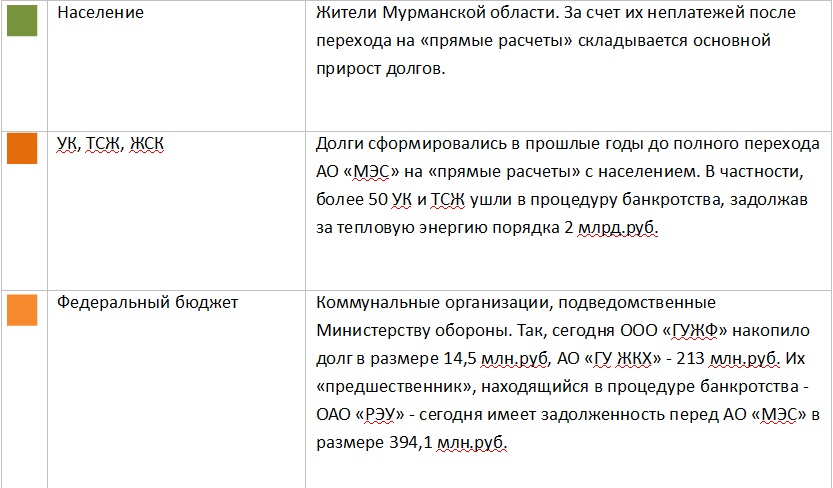 |  | Население | Жители Мурманской области. За счет их неплатежей после перехода на «прямые расчеты» складывается основной прирост долгов. |
|---|---|---|
|  | УК, ТСЖ, ЖСК | Долги сформировались в прошлые годы до полного перехода АО «МЭС» на «прямые расчеты» с населением. В частности, более 50 УК и ТСЖ ушли в процедуру банкротства, задолжав за тепловую энергию порядка 2 млрд.руб. |
|  | Федеральный бюджет | Коммунальные организации, подведомственные Министерству обороны. Так, сегодня ООО «ГУЖФ» накопило долг в размере 14,5 млн.руб, АО «ГУ ЖКХ» - 213 млн.руб. Их «предшественник», находящийся в процедуре банкротства - ОАО «РЭУ» - сегодня имеет задолженность перед АО «МЭС» в размере 394,1 млн.руб. |